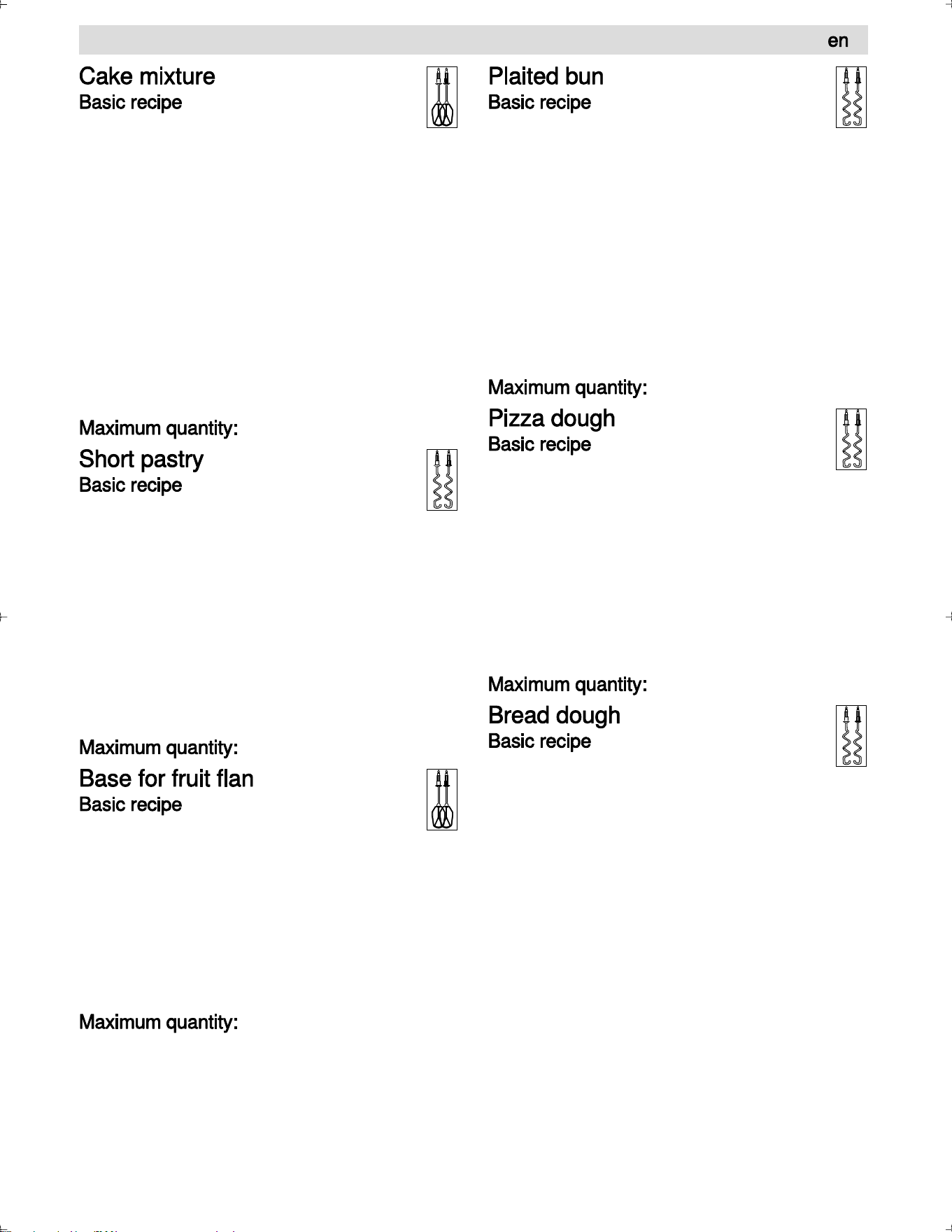 en

Cake mixture
Basic recipe

Maximum quantity:

Short pastry
Basic recipe

Maximum quantity:

Base for fruit flan
Basic recipe

Maximum quantity:

Plaited bun
Basic recipe

Maximum quantity:

Pizza dough
Basic recipe

Maximum quantity:

Bread dough
Basic recipe